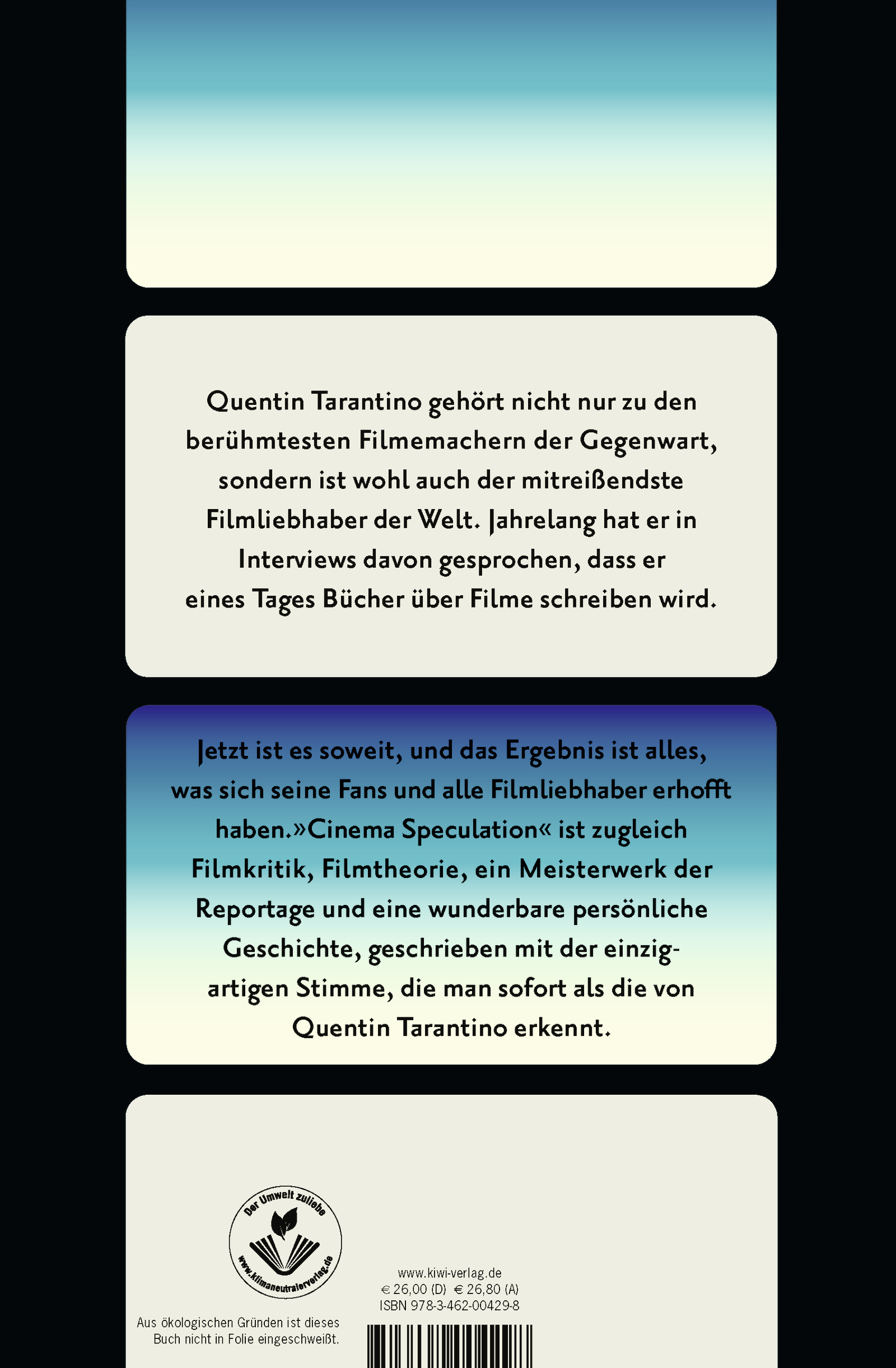 Quentin Tarantino gehört nicht nur zu den berühmtesten Filmemachern der Gegenwart, sondern ist wohl auch der mitreißendste Filmliebhaber der Welt. Jahrelang hat er in Interviews davon gesprochen, dass er eines Tages Bücher über Filme schreiben wird.

Jetzt ist es soweit, und das Ergebnis ist alles, was sich seine Fans und alle Filmliebhaber erhofft haben.»Cinema Speculation« ist zugleich Filmkritik, Filmtheorie, ein Meisterwerk der Reportage und eine wunderbare persönliche Geschichte, geschrieben mit der einzigartigen Stimme, die man sofort als die von Quentin Tarantino erkennt.

Der Umwelt zuliebe
www.klimaneutralerverlag.de

Aus ökologischen Gründen ist dieses Buch nicht in Folie eingeschweißt.

www.kiwi-verlag.de
€ 26,00 (D) € 26,80 (A)
ISBN 978-3-462-00429-8